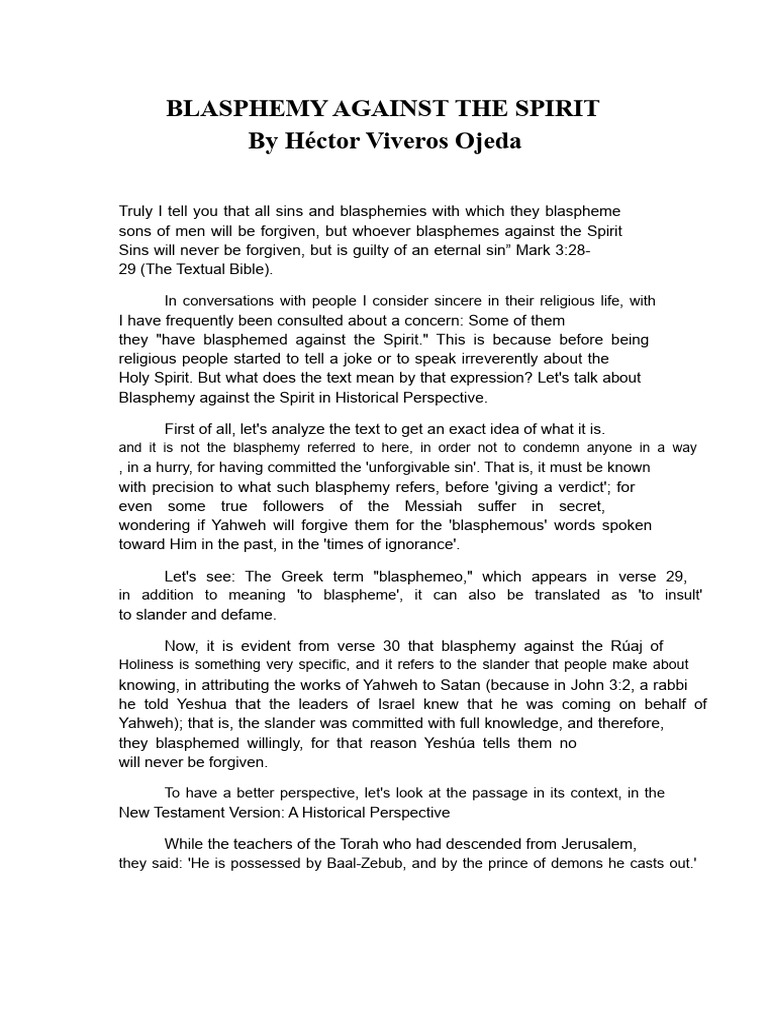 BLASPHEMY AGAINST THE SPIRIT
By Héctor Viveros Ojeda

Truly I tell you that all sins and blasphemies with which they blaspheme sons of men will be forgiven, but whoever blasphemes against the Spirit Sins will never be forgiven, but is guilty of an eternal sin" Mark 3:28-29 (The Textual Bible).

In conversations with people I consider sincere in their religious life, with I have frequently been consulted about a concern: Some of them they "have blasphemed against the Spirit." This is because before being religious people started to tell a joke or to speak irreverently about the Holy Spirit. But what does the text mean by that expression? Let's talk about Blasphemy against the Spirit in Historical Perspective.

First of all, let's analyze the text to get an exact idea of what it is. and it is not the blasphemy referred to here, in order not to condemn anyone in a way , in a hurry, for having committed the 'unforgivable sin'. That is, it must be known with precision to what such blasphemy refers, before 'giving a verdict'; for even some true followers of the Messiah suffer in secret, wondering if Yahweh will forgive them for the 'blasphemous' words spoken toward Him in the past, in the 'times of ignorance'.

Let's see: The Greek term "blasphemeo," which appears in verse 29, in addition to meaning 'to blaspheme', it can also be translated as 'to insult' to slander and defame.

Now, it is evident from verse 30 that blasphemy against the Rúaj of Holiness is something very specific, and it refers to the slander that people make about knowing, in attributing the works of Yahweh to Satan (because in John 3:2, a rabbi he told Yeshua that the leaders of Israel knew that he was coming on behalf of Yahweh); that is, the slander was committed with full knowledge, and therefore, they blasphemed willingly, for that reason Yeshúa tells them no will never be forgiven.

To have a better perspective, let's look at the passage in its context, in the New Testament Version: A Historical Perspective

While the teachers of the Torah who had descended from Jerusalem, they said: 'He is possessed by Baal-Zebub, and by the prince of demons he casts out.'